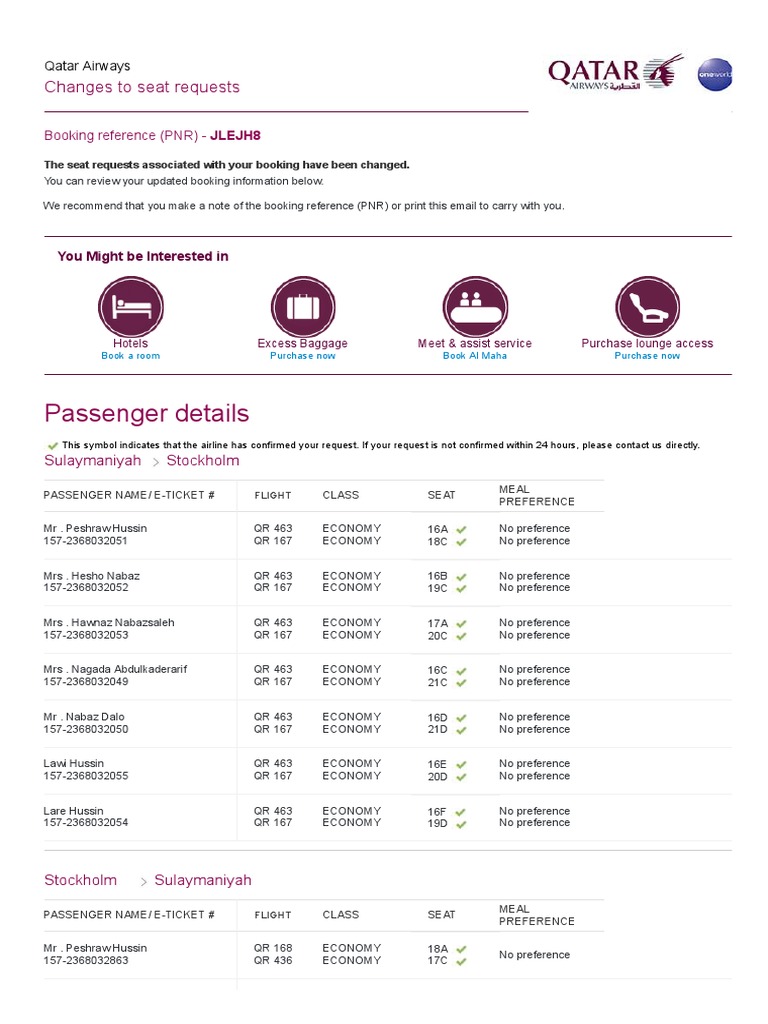 Qatar Airways
Changes to seat requests

QATAR AIRWAYS القطرية oneworld

Booking reference (PNR) - JLEJH8

The seat requests associated with your booking have been changed.
You can review your updated booking information below.

We recommend that you make a note of the booking reference (PNR) or print this email to carry with you.

You Might be Interested in

Hotels
Book a room

Excess Baggage
Purchase now

Meet & assist service
Book Al Maha

Purchase lounge access
Purchase now

Passenger details

This symbol indicates that the airline has confirmed your request. If your request is not confirmed within 24 hours, please contact us directly.

Sulaymaniyah > Stockholm

| PASSENGER NAME / E-TICKET # | FLIGHT | CLASS | SEAT | MEAL PREFERENCE |
|---|---|---|---|---|
| Mr . Peshraw Hussin 157-2368032051 | QR 463 QR 167 | ECONOMY ECONOMY | 16A 18C | No preference No preference |
| Mrs . Hesho Nabaz 157-2368032052 | QR 463 QR 167 | ECONOMY ECONOMY | 16B 19C | No preference No preference |
| Mrs . Hawnaz Nabazsaleh 157-2368032053 | QR 463 QR 167 | ECONOMY ECONOMY | 17A 20C | No preference No preference |
| Mrs . Nagada Abdulkaderarif 157-2368032049 | QR 463 QR 167 | ECONOMY ECONOMY | 16C 21C | No preference No preference |
| Mr . Nabaz Dalo 157-2368032050 | QR 463 QR 167 | ECONOMY ECONOMY | 16D 21D | No preference No preference |
| Lawi Hussin 157-2368032055 | QR 463 QR 167 | ECONOMY ECONOMY | 16E 20D | No preference No preference |
| Lare Hussin 157-2368032054 | QR 463 QR 167 | ECONOMY ECONOMY | 16F 19D | No preference No preference |

Stockholm > Sulaymaniyah

| PASSENGER NAME / E-TICKET # | FLIGHT | CLASS | SEAT | MEAL PREFERENCE |
|---|---|---|---|---|
| Mr . Peshraw Hussin 157-2368032863 | QR 168 QR 436 | ECONOMY ECONOMY | 18A 17C | No preference |